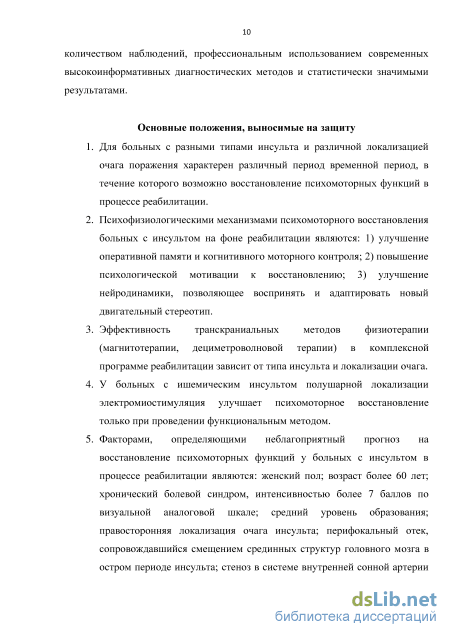 10

количеством наблюдений, профессиональным использованием современных высокоинформативных диагностических методов и статистически значимыми результатами.

Основные положения, выносимые на защиту

1. Для больных с разными типами инсульта и различной локализацией очага поражения характерен различный период временной период, в течение которого возможно восстановление психомоторных функций в процессе реабилитации.

2. Психофизиологическими механизмами психомоторного восстановления больных с инсультом на фоне реабилитации являются: 1) улучшение оперативной памяти и когнитивного моторного контроля; 2) повышение психологической мотивации к восстановлению; 3) улучшение нейродинамики, позволяющее воспринять и адаптировать новый двигательный стереотип.

3. Эффективность транскраниальных методов физиотерапии (магнитотерапии, дециметроволновой терапии) в комплексной программе реабилитации зависит от типа инсульта и локализации очага.

4. У больных с ишемическим инсультом полушарной локализации электромиостимуляция улучшает психомоторное восстановление только при проведении функциональным методом.

5. Факторами, определяющими неблагоприятный прогноз на восстановление психомоторных функций у больных с инсультом в процессе реабилитации являются: женский пол; возраст более 60 лет; хронический болевой синдром, интенсивностью более 7 баллов по визуальной аналоговой шкале; средний уровень образования; правосторонняя локализация очага инсульта; перифокальный отек, сопровождавшийся смещением срединных структур головного мозга в остром периоде инсульта; стеноз в системе внутренней сонной артерии

dsLib.net
библиотека диссертаций